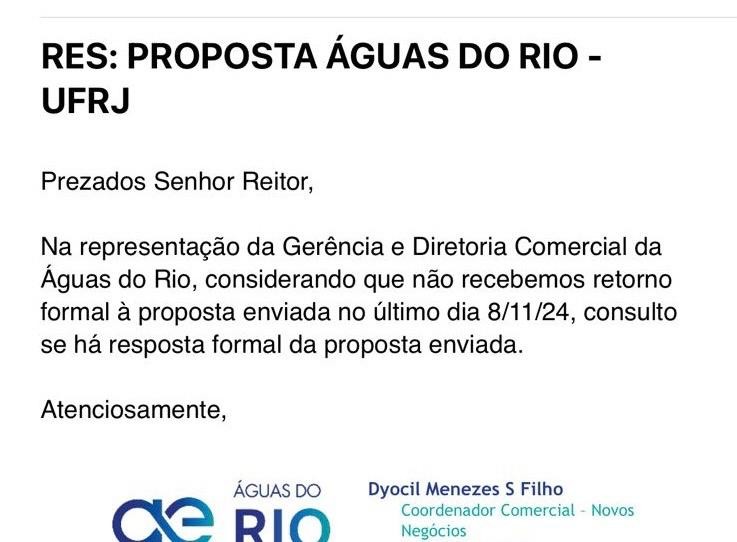 RES: PROPOSTA ÁGUAS DO RIO - UFRJ

Prezados Senhor Reitor,

Na representação da Gerência e Diretoria Comercial da Águas do Rio, considerando que não recebemos retorno formal à proposta enviada no último dia 8/11/24, consulto se há resposta formal da proposta enviada.

Atenciosamente,

ae ÁGUAS DO RIO

Dyocil Menezes S Filho
Coordenador Comercial - Novos Negócios